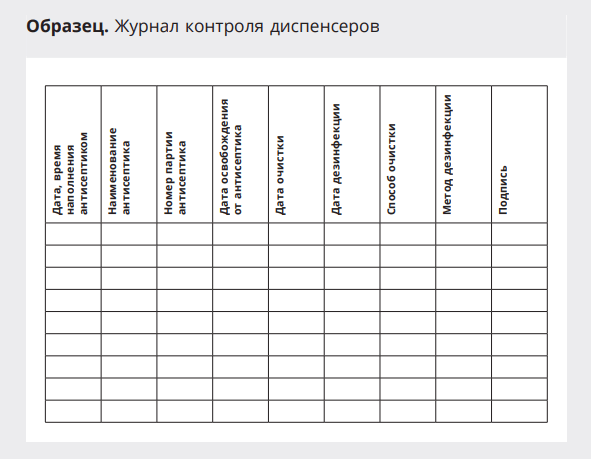 **Образец.** Журнал контроля диспенсеров

| Дата, время наполнения антисептиком | Наименование антисептика | Номер партии антисептика | Дата освобождения от антисептика | Дата очистки | Дата дезинфекции | Способ очистки | Метод дезинфекции | Подпись |
|---|---|---|---|---|---|---|---|---|
| | | | | | | | | |
| | | | | | | | | |
| | | | | | | | | |
| | | | | | | | | |
| | | | | | | | | |
| | | | | | | | | |
| | | | | | | | | |
| | | | | | | | | |
| | | | | | | | | |